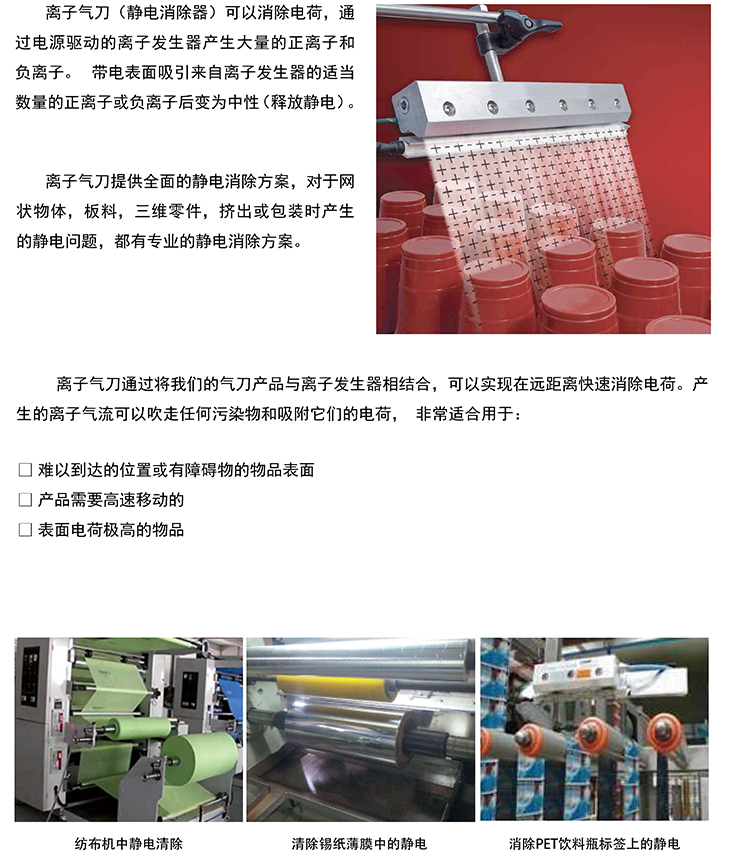 离子气刀（静电消除器）可以消除电荷，通过电源驱动的离子发生器产生大量的正离子和负离子。 带电表面吸引来自离子发生器的适当数量的正离子或负离子后变为中性（释放静电）。

离子气刀提供全面的静电消除方案，对于网状物体，板料，三维零件，挤出或包装时产生的静电问题，都有专业的静电消除方案。

离子气刀通过将我们的气刀产品与离子发生器相结合，可以实现在远距离快速消除电荷。产生的离子气流可以吹走任何污染物和吸附它们的电荷， 非常适合用于：

☐ 难以到达的位置或有障碍物的物品表面
☐ 产品需要高速移动的
☐ 表面电荷极高的物品

纺布机中静电清除

清除锡纸薄膜中的静电

消除PET饮料瓶标签上的静电